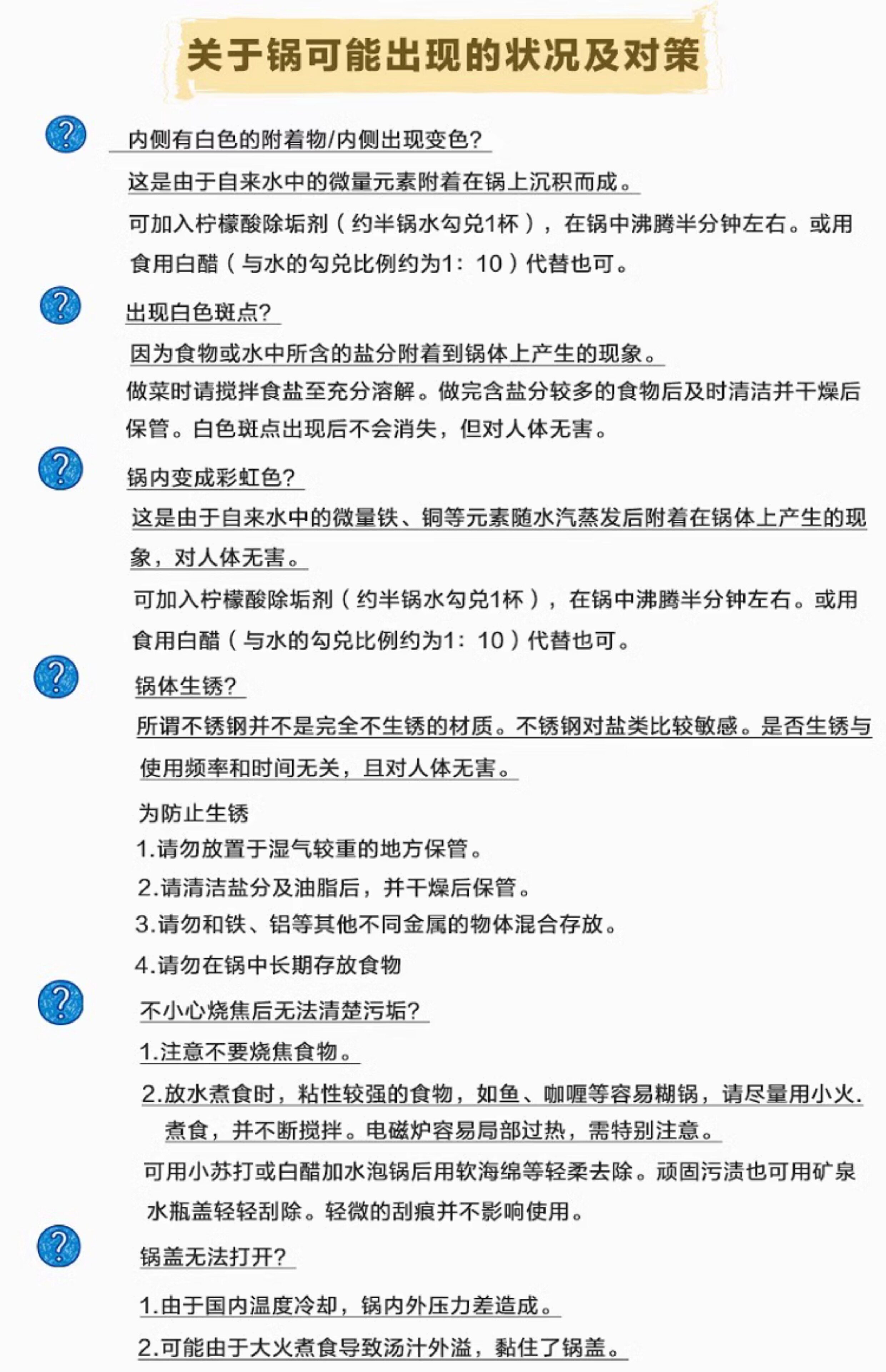 关于锅可能出现的状况及对策

?

内侧有白色的附着物/内侧出现变色?

这是由于自来水中的微量元素附着在锅上沉积而成。

可加入柠檬酸除垢剂（约半锅水勾兑1杯），在锅中沸腾半分钟左右。或用食用白醋（与水的勾兑比例约为1：10）代替也可。

?

出现白色斑点?

因为食物或水中所含的盐分附着到锅体上产生的现象。

做菜时请搅拌食盐至充分溶解。做完含盐分较多的食物后及时清洁并干燥后保管。白色斑点出现后不会消失，但对人体无害。

?

锅内变成彩虹色?

这是由于自来水中的微量铁、铜等元素随水汽蒸发后附着在锅体上产生的现象，对人体无害。

可加入柠檬酸除垢剂（约半锅水勾兑1杯），在锅中沸腾半分钟左右。或用食用白醋（与水的勾兑比例约为1：10）代替也可。

?

锅体生锈?

所谓不锈钢并不是完全不生锈的材质。不锈钢对盐类比较敏感。是否生锈与使用频率和时间无关，且对人体无害。

为防止生锈
1.请勿放置于湿气较重的地方保管。
2.请清洁盐分及油脂后，并干燥后保管。
3.请勿和铁、铝等其他不同金属的物体混合存放。
4.请勿在锅中长期存放食物

?

不小心烧焦后无法清楚污垢?

1.注意不要烧焦食物。

2.放水煮食时，粘性较强的食物，如鱼、咖喱等容易糊锅，请尽量用小火.煮食，并不断搅拌。电磁炉容易局部过热，需特别注意。

可用小苏打或白醋加水泡锅后用软海绵等轻柔去除。顽固污渍也可用矿泉水瓶盖轻轻刮除。轻微的刮痕并不影响使用。

?

锅盖无法打开?

1.由于国内温度冷却，锅内外压力差造成。

2.可能由于大火煮食导致汤汁外溢，黏住了锅盖。